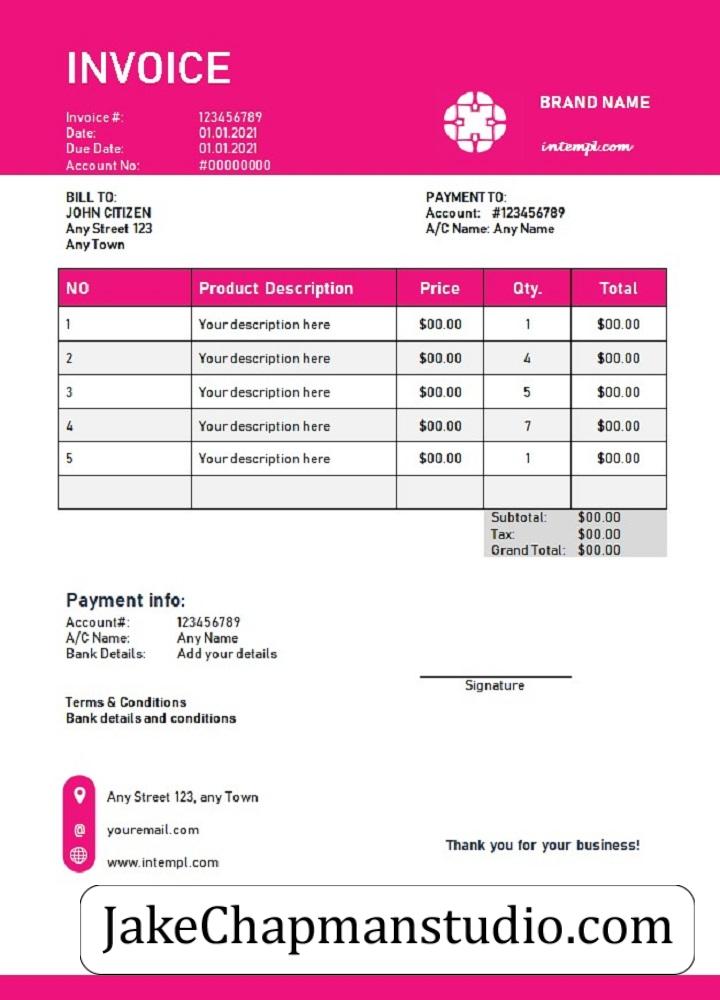 INVOICE

Invoice #: 123456789
Date: 01.01.2021
Due Date: 01.01.2021
Account No: #00000000

BRAND NAME

intempl.com

BILL TO:
JOHN CITIZEN
Any Street 123
Any Town

PAYMENT TO:
Account: #123456789
A/C Name: Any Name

| NO | Product Description | Price | Qty. | Total |
|---|---|---|---|---|
| 1 | Your description here | $00.00 | 1 | $00.00 |
| 2 | Your description here | $00.00 | 4 | $00.00 |
| 3 | Your description here | $00.00 | 5 | $00.00 |
| 4 | Your description here | $00.00 | 7 | $00.00 |
| 5 | Your description here | $00.00 | 1 | $00.00 |
| | | | | |

Subtotal: $00.00
Tax: $00.00
Grand Total: $00.00

Payment info:
Account#: 123456789
A/C Name: Any Name
Bank Details: Add your details

Signature

Terms & Conditions
Bank details and conditions

Any Street 123, any Town
youremail.com
www.intempl.com

Thank you for your business!

JakeChapmanstudio.com